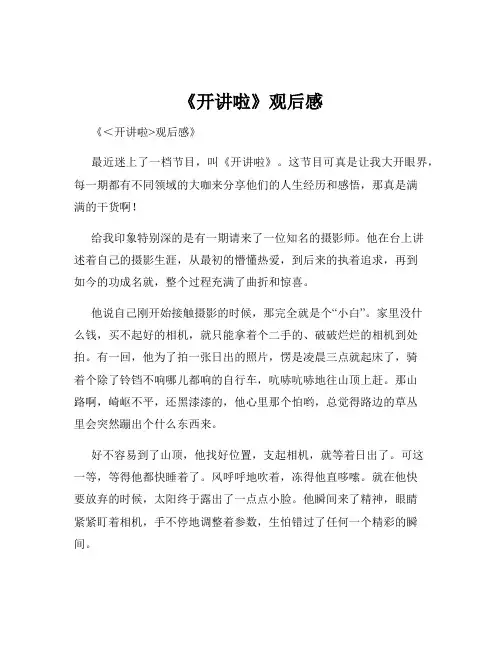 《开讲啦》观后感

《<开讲啦>观后感》

最近迷上了一档节目，叫《开讲啦》。这节目可真是让我大开眼界，每一期都有不同领域的大咖来分享他们的人生经历和感悟，那真是满满的干货啊！

给我印象特别深的是有一期请来了一位知名的摄影师。他在台上讲述着自己的摄影生涯，从最初的懵懂热爱，到后来的执着追求，再到如今的功成名就，整个过程充满了曲折和惊喜。

他说自己刚开始接触摄影的时候，那完全就是个“小白”。家里没什么钱，买不起好的相机，就只能拿着个二手的、破破烂烂的相机到处拍。有一回，他为了拍一张日出的照片，愣是凌晨三点就起床了，骑着个除了铃铛不响哪儿都响的自行车，吭哧吭哧地往山顶上赶。那山路啊，崎岖不平，还黑漆漆的，他心里那个怕哟，总觉得路边的草丛里会突然蹦出个什么东西来。

好不容易到了山顶，他找好位置，支起相机，就等着日出了。可这一等，等得他都快睡着了。风呼呼地吹着，冻得他直哆嗦。就在他快要放弃的时候，太阳终于露出了一点点小脸。他瞬间来了精神，眼睛紧紧盯着相机，手不停地调整着参数，生怕错过了任何一个精彩的瞬间。